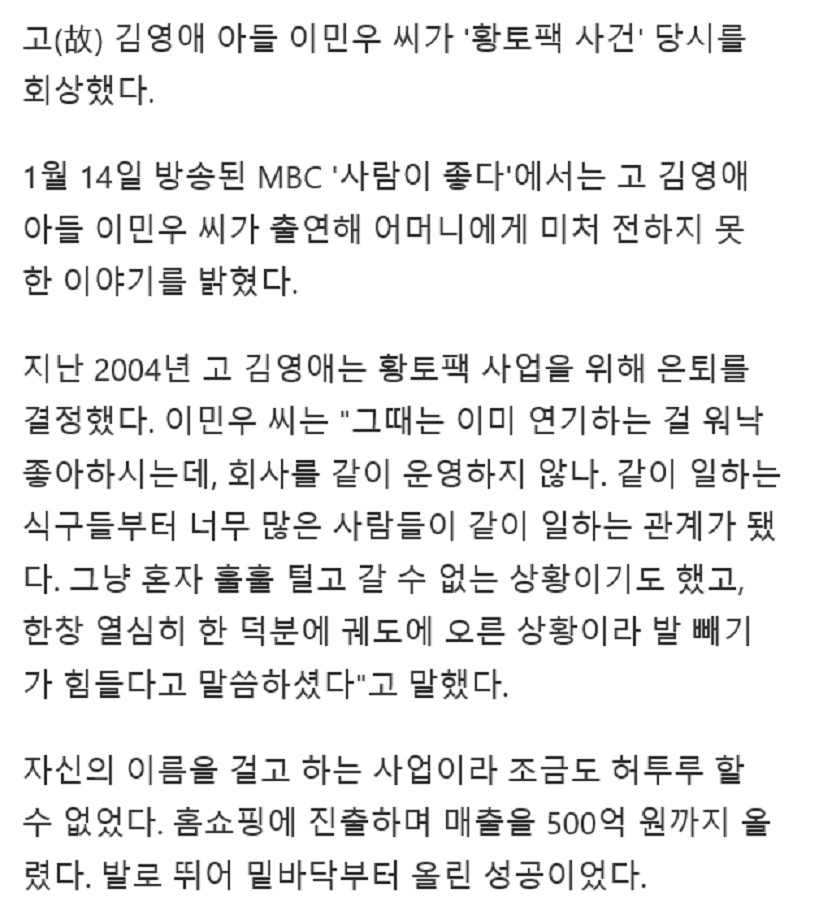 고(故) 김영애 아들 이민우 씨가 '황토팩 사건' 당시를 회상했다.

1월 14일 방송된 MBC '사람이 좋다'에서는 고 김영애 아들 이민우 씨가 출연해 어머니에게 미처 전하지 못한 이야기를 밝혔다.

지난 2004년 고 김영애는 황토팩 사업을 위해 은퇴를 결정했다. 이민우 씨는 "그때는 이미 연기하는 걸 워낙 좋아하시는데, 회사를 같이 운영하지 않나. 같이 일하는 식구들부터 너무 많은 사람들이 같이 일하는 관계가 됐다. 그냥 혼자 훌훌 털고 갈 수 없는 상황이기도 했고, 한창 열심히 한 덕분에 궤도에 오른 상황이라 발 빼기가 힘들다고 말씀하셨다"고 말했다.

자신의 이름을 걸고 하는 사업이라 조금도 허투루 할 수 없었다. 홈쇼핑에 진출하며 매출을 500억 원까지 올렸다. 발로 뛰어 밑바닥부터 올린 성공이었다.